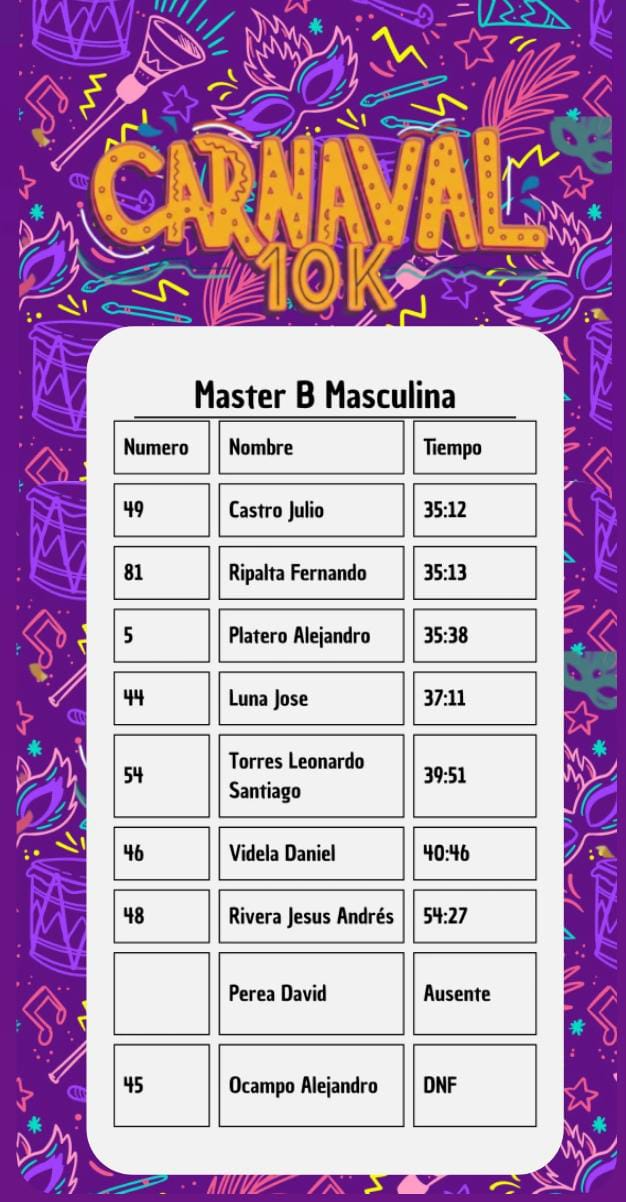 CARNAVAL 10K

Master B Masculina

| Numero | Nombre | Tiempo |
|---|---|---|
| 49 | Castro Julio | 35:12 |
| 81 | Ripalta Fernando | 35:13 |
| 5 | Platero Alejandro | 35:38 |
| 44 | Luna Jose | 37:11 |
| 54 | Torres Leonardo Santiago | 39:51 |
| 46 | Videla Daniel | 40:46 |
| 48 | Rivera Jesus Andrés | 54:27 |
|  | Perea David | Ausente |
| 45 | Ocampo Alejandro | DNF |